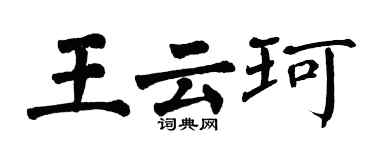 王云珂
词典网